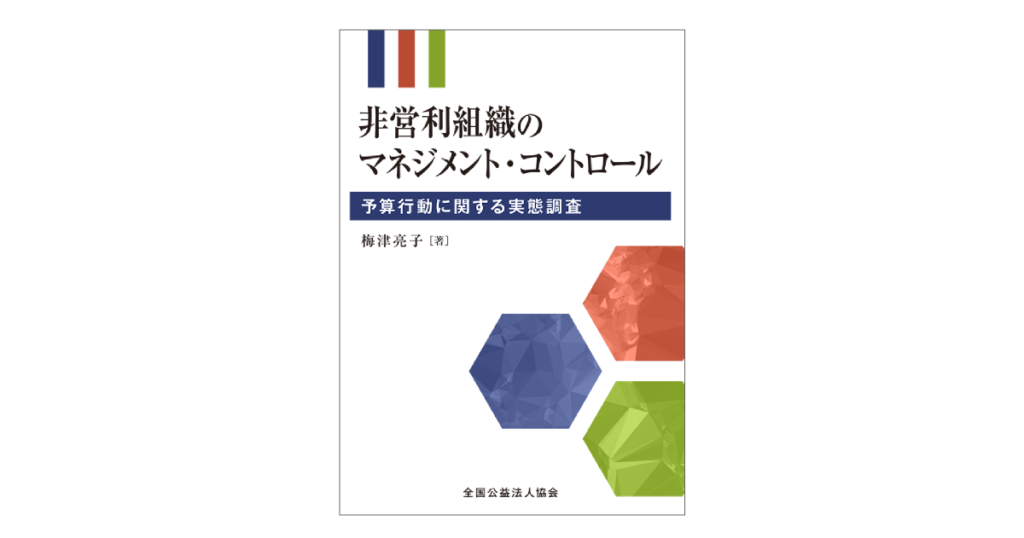 非営利組織の
マネジメント・コントロール

予算行動に関する実態調査

梅津亮子［著］

全国公益法人協会